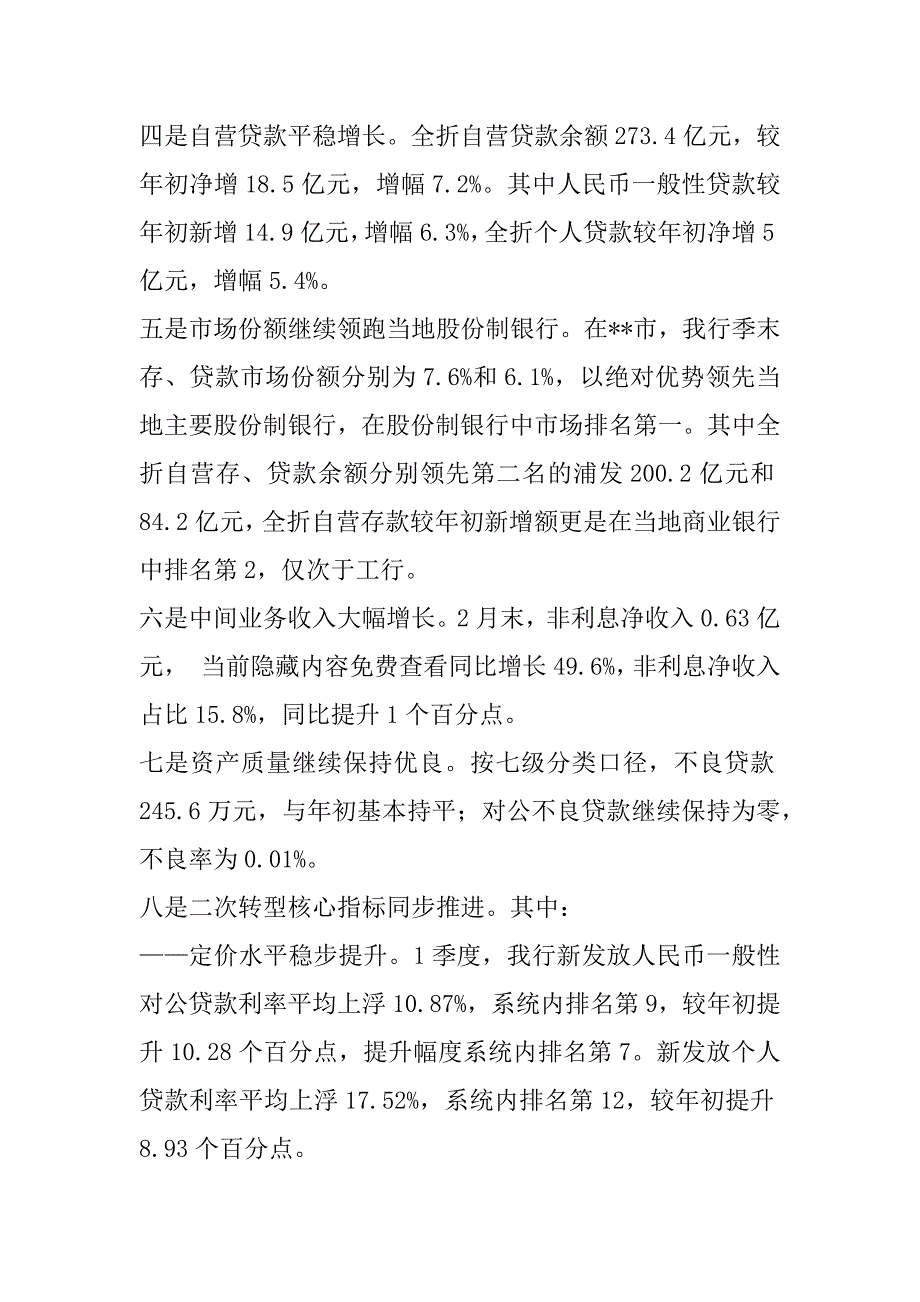 四是自营贷款平稳增长。全折自营贷款余额 273.4 亿元，较年初净增 18.5 亿元，增幅 7.2%。其中人民币一般性贷款较年初新增 14.9 亿元，增幅 6.3%，全折个人贷款较年初净增 5 亿元，增幅 5.4%。

五是市场份额继续领跑当地股份制银行。在**市，我行季末存、贷款市场份额分别为 7.6%和 6.1%，以绝对优势领先当地主要股份制银行，在股份制银行中市场排名第一。其中全折自营存、贷款余额分别领先第二名的浦发 200.2 亿元和 84.2 亿元，全折自营存款较年初新增额更是在当地商业银行中排名第 2，仅次于工行。

六是中间业务收入大幅增长。2 月末，非利息净收入 0.63 亿元， 当前隐藏内容免费查看同比增长 49.6%，非利息净收入占比 15.8%，同比提升 1 个百分点。

七是资产质量继续保持优良。按七级分类口径，不良贷款 245.6 万元，与年初基本持平；对公不良贷款继续保持为零，不良率为 0.01%。

八是二次转型核心指标同步推进。其中：

——定价水平稳步提升。1 季度，我行新发放人民币一般性对公贷款利率平均上浮 10.87%，系统内排名第 9，较年初提升 10.28 个百分点，提升幅度系统内排名第 7。新发放个人贷款利率平均上浮 17.52%，系统内排名第 12，较年初提升 8.93 个百分点。